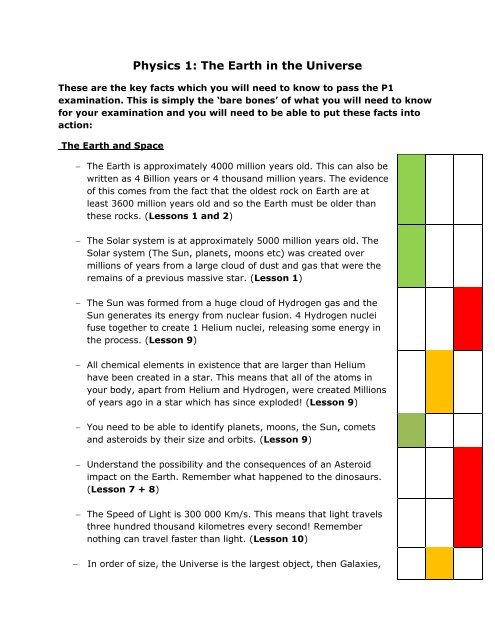 Physics 1: The Earth in the Universe

These are the key facts which you will need to know to pass the P1 examination. This is simply the 'bare bones' of what you will need to know for your examination and you will need to be able to put these facts into action:

The Earth and Space

– The Earth is approximately 4000 million years old. This can also be written as 4 Billion years or 4 thousand million years. The evidence of this comes from the fact that the oldest rock on Earth are at least 3600 million years old and so the Earth must be older than these rocks. (Lessons 1 and 2)

– The Solar system is at approximately 5000 million years old. The Solar system (The Sun, planets, moons etc) was created over millions of years from a large cloud of dust and gas that were the remains of a previous massive star. (Lesson 1)

– The Sun was formed from a huge cloud of Hydrogen gas and the Sun generates its energy from nuclear fusion. 4 Hydrogen nuclei fuse together to create 1 Helium nuclei, releasing some energy in the process. (Lesson 9)

– All chemical elements in existence that are larger than Helium have been created in a star. This means that all of the atoms in your body, apart from Helium and Hydrogen, were created Millions of years ago in a star which has since exploded! (Lesson 9)

– You need to be able to identify planets, moons, the Sun, comets and asteroids by their size and orbits. (Lesson 9)

– Understand the possibility and the consequences of an Asteroid impact on the Earth. Remember what happened to the dinosaurs. (Lesson 7 + 8)

– The Speed of Light is 300 000 Km/s. This means that light travels three hundred thousand kilometres every second! Remember nothing can travel faster than light. (Lesson 10)

– In order of size, the Universe is the largest object, then Galaxies,